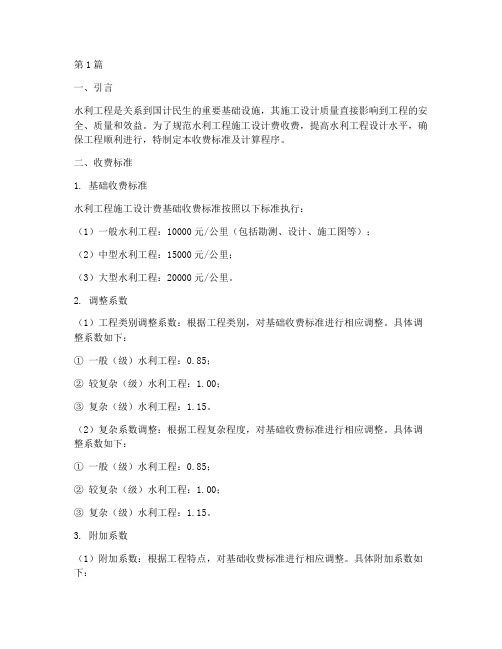 第1篇

一、引言

水利工程是关系到国计民生的重要基础设施，其施工设计质量直接影响到工程的安全、质量和效益。为了规范水利工程施工设计费收费，提高水利工程设计水平，确保工程顺利进行，特制定本收费标准及计算程序。

二、收费标准

1. 基础收费标准

水利工程施工设计费基础收费标准按照以下标准执行：

（1）一般水利工程：10000元/公里（包括勘测、设计、施工图等）；

（2）中型水利工程：15000元/公里；

（3）大型水利工程：20000元/公里。

2. 调整系数

（1）工程类别调整系数：根据工程类别，对基础收费标准进行相应调整。具体调整系数如下：

① 一般（级）水利工程：0.85；

② 较复杂（级）水利工程：1.00；

③ 复杂（级）水利工程：1.15。

（2）复杂系数调整：根据工程复杂程度，对基础收费标准进行相应调整。具体调整系数如下：

① 一般（级）水利工程：0.85；

② 较复杂（级）水利工程：1.00；

③ 复杂（级）水利工程：1.15。

3. 附加系数

（1）附加系数：根据工程特点，对基础收费标准进行相应调整。具体附加系数如下：